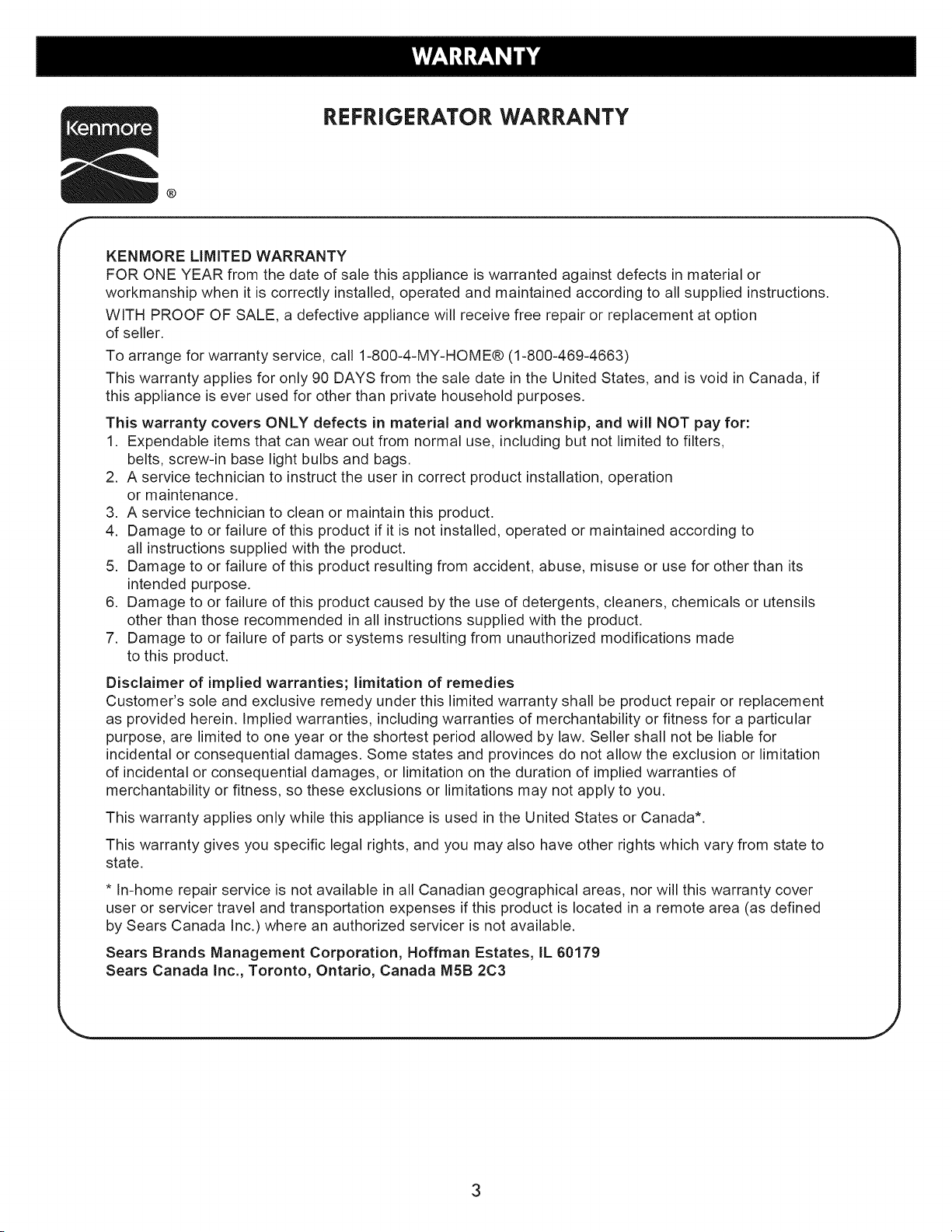 WARRANTY

Kenmore ®

REFRIGERATOR WARRANTY

KENMORE LIMITED WARRANTY
FOR ONE YEAR from the date of sale this appliance is warranted against defects in material or workmanship when it is correctly installed, operated and maintained according to all supplied instructions.

WITH PROOF OF SALE, a defective appliance will receive free repair or replacement at option of seller.

To arrange for warranty service, call 1-800-4-MY-HOME® (1-800-469-4663)

This warranty applies for only 90 DAYS from the sale date in the United States, and is void in Canada, if this appliance is ever used for other than private household purposes.

This warranty covers ONLY defects in material and workmanship, and will NOT pay for:
1. Expendable items that can wear out from normal use, including but not limited to filters, belts, screw-in base light bulbs and bags.
2. A service technician to instruct the user in correct product installation, operation or maintenance.
3. A service technician to clean or maintain this product.
4. Damage to or failure of this product if it is not installed, operated or maintained according to all instructions supplied with the product.
5. Damage to or failure of this product resulting from accident, abuse, misuse or use for other than its intended purpose.
6. Damage to or failure of this product caused by the use of detergents, cleaners, chemicals or utensils other than those recommended in all instructions supplied with the product.
7. Damage to or failure of parts or systems resulting from unauthorized modifications made to this product.

Disclaimer of implied warranties; limitation of remedies
Customer's sole and exclusive remedy under this limited warranty shall be product repair or replacement as provided herein. Implied warranties, including warranties of merchantability or fitness for a particular purpose, are limited to one year or the shortest period allowed by law. Seller shall not be liable for incidental or consequential damages. Some states and provinces do not allow the exclusion or limitation of incidental or consequential damages, or limitation on the duration of implied warranties of merchantability or fitness, so these exclusions or limitations may not apply to you.

This warranty applies only while this appliance is used in the United States or Canada*.

This warranty gives you specific legal rights, and you may also have other rights which vary from state to state.

* In-home repair service is not available in all Canadian geographical areas, nor will this warranty cover user or servicer travel and transportation expenses if this product is located in a remote area (as defined by Sears Canada Inc.) where an authorized servicer is not available.

Sears Brands Management Corporation, Hoffman Estates, IL 60179
Sears Canada Inc., Toronto, Ontario, Canada M5B 2C3

3